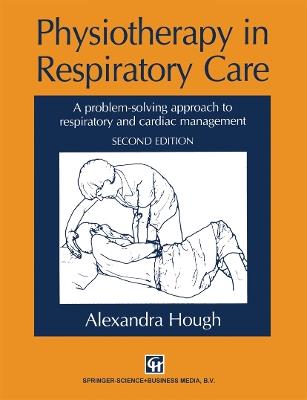 Physiotherapy in Respiratory Care

A problem-solving approach to respiratory and cardiac management

SECOND EDITION

Alexandra Hough

CH

SPRINGER-SCIENCE+BUSINESS MEDIA, B.V.